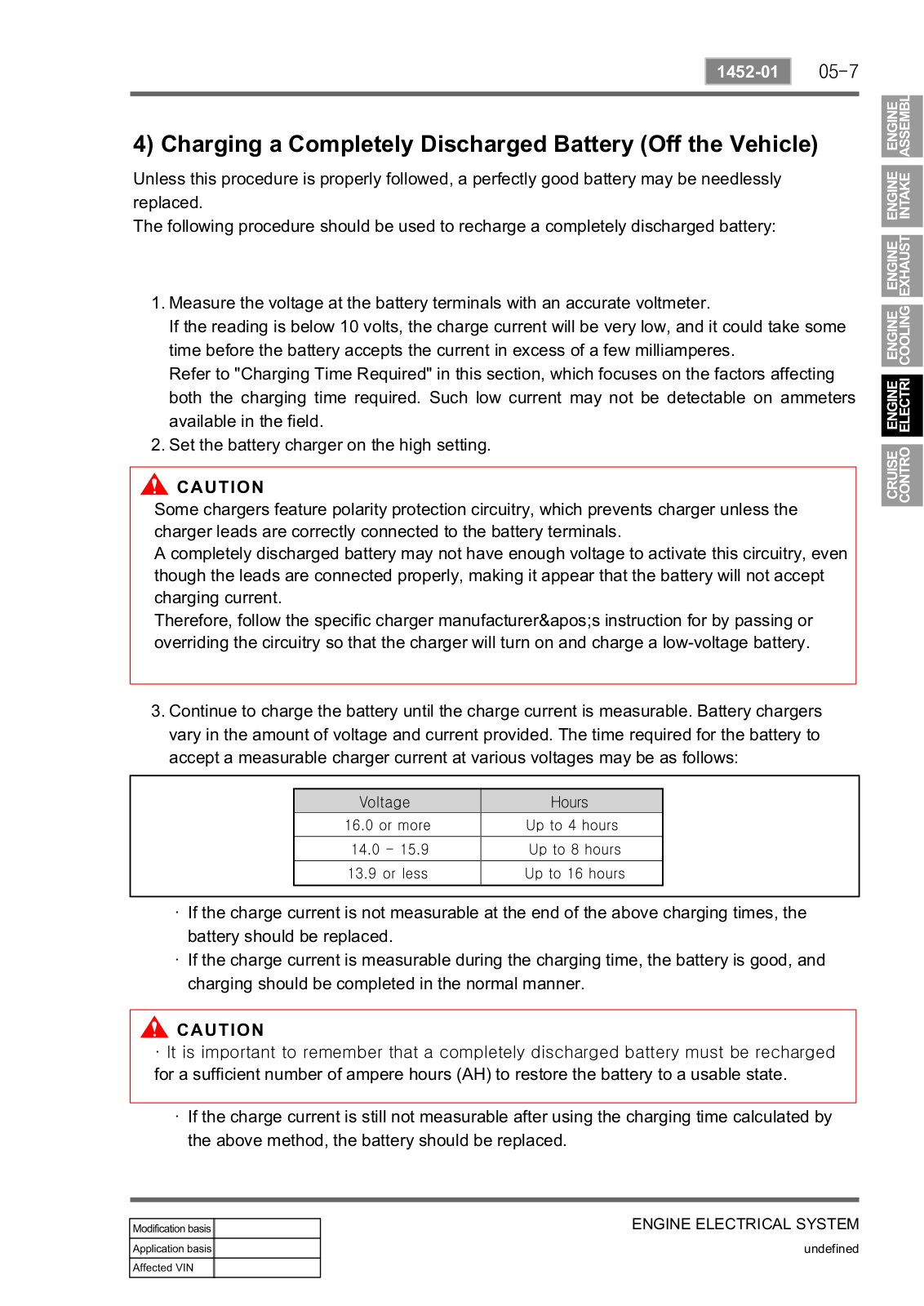 1452-01 05-7

ENGINE ASSEMBL
ENGINE INTAKE
ENGINE EXHAUST
ENGINE COOLING
ENGINE ELECTRI
CRUISE CONTRO

4) Charging a Completely Discharged Battery (Off the Vehicle)

Unless this procedure is properly followed, a perfectly good battery may be needlessly replaced.
The following procedure should be used to recharge a completely discharged battery:

1. Measure the voltage at the battery terminals with an accurate voltmeter.
If the reading is below 10 volts, the charge current will be very low, and it could take some time before the battery accepts the current in excess of a few milliamperes.
Refer to "Charging Time Required" in this section, which focuses on the factors affecting both the charging time required. Such low current may not be detectable on ammeters available in the field.
2. Set the battery charger on the high setting.

CAUTION
Some chargers feature polarity protection circuitry, which prevents charger unless the charger leads are correctly connected to the battery terminals.
A completely discharged battery may not have enough voltage to activate this circuitry, even though the leads are connected properly, making it appear that the battery will not accept charging current.
Therefore, follow the specific charger manufacturer&apos;s instruction for by passing or overriding the circuitry so that the charger will turn on and charge a low-voltage battery.

3. Continue to charge the battery until the charge current is measurable. Battery chargers vary in the amount of voltage and current provided. The time required for the battery to accept a measurable charger current at various voltages may be as follows:

| Voltage | Hours |
|---|---|
| 16.0 or more | Up to 4 hours |
| 14.0 - 15.9 | Up to 8 hours |
| 13.9 or less | Up to 16 hours |

· If the charge current is not measurable at the end of the above charging times, the battery should be replaced.
· If the charge current is measurable during the charging time, the battery is good, and charging should be completed in the normal manner.

CAUTION
· It is important to remember that a completely discharged battery must be recharged for a sufficient number of ampere hours (AH) to restore the battery to a usable state.

· If the charge current is still not measurable after using the charging time calculated by the above method, the battery should be replaced.

| Modification basis | |
|---|---|
| Application basis | |
| Affected VIN | |

ENGINE ELECTRICAL SYSTEM
undefined